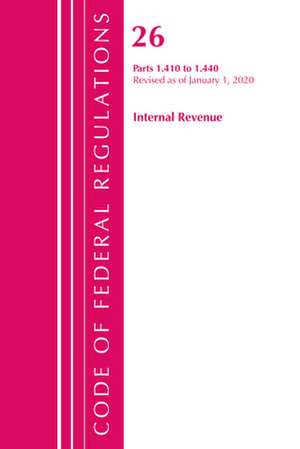 CODE OF FEDERAL REGULATIONS

26

Parts 1.410 to 1.440
Revised as of January 1, 2020

Internal Revenue